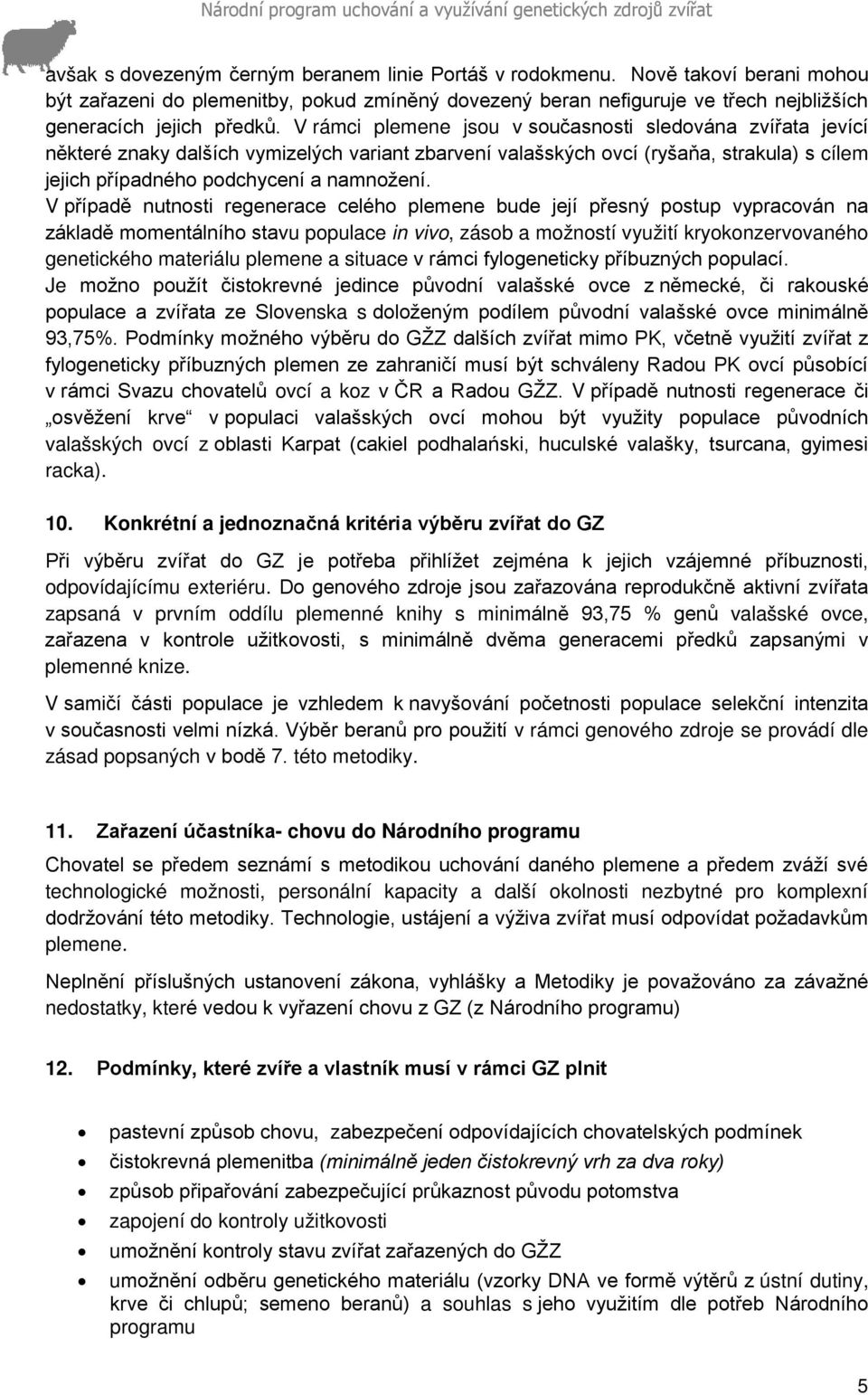 Národní program uchování a využívání genetických zdrojů zvířat

avšak s dovezeným černým beranem linie Portáš v rodokmenu. Nově takoví berani mohou být zařazeni do plemenitby, pokud zmíněný dovezený beran nefiguruje ve třech nejbližších generacích jejich předků. V rámci plemene jsou v současnosti sledována zvířata jevící některé znaky dalších vymizelých variant zbarvení valašských ovcí (ryšaňa, strakula) s cílem jejich případného podchycení a namnožení.
V případě nutnosti regenerace celého plemene bude její přesný postup vypracován na základě momentálního stavu populace in vivo, zásob a možností využití kryokonzervovaného genetického materiálu plemene a situace v rámci fylogeneticky příbuzných populací.
Je možno použít čistokrevné jedince původní valašské ovce z německé, či rakouské populace a zvířata ze Slovenska s doloženým podílem původní valašské ovce minimálně 93,75%. Podmínky možného výběru do GŽZ dalších zvířat mimo PK, včetně využití zvířat z fylogeneticky příbuzných plemen ze zahraničí musí být schváleny Radou PK ovcí působící v rámci Svazu chovatelů ovcí a koz v ČR a Radou GŽZ. V případě nutnosti regenerace či „osvěžení krve“ v populaci valašských ovcí mohou být využity populace původních valašských ovcí z oblasti Karpat (cakiel podhalański, huculské valašky, tsurcana, gyimesi racka).

10. Konkrétní a jednoznačná kritéria výběru zvířat do GZ

Při výběru zvířat do GZ je potřeba přihlížet zejména k jejich vzájemné příbuznosti, odpovídajícímu exteriéru. Do genového zdroje jsou zařazována reprodukčně aktivní zvířata zapsaná v prvním oddílu plemenné knihy s minimálně 93,75 % genů valašské ovce, zařazena v kontrole užitkovosti, s minimálně dvěma generacemi předků zapsanými v plemenné knize.

V samičí části populace je vzhledem k navyšování početnosti populace selekční intenzita v současnosti velmi nízká. Výběr beranů pro použití v rámci genového zdroje se provádí dle zásad popsaných v bodě 7. této metodiky.

11. Zařazení účastníka- chovu do Národního programu

Chovatel se předem seznámí s metodikou uchování daného plemene a předem zváží své technologické možnosti, personální kapacity a další okolnosti nezbytné pro komplexní dodržování této metodiky. Technologie, ustájení a výživa zvířat musí odpovídat požadavkům plemene.

Neplnění příslušných ustanovení zákona, vyhlášky a Metodiky je považováno za závažné nedostatky, které vedou k vyřazení chovu z GZ (z Národního programu)

12. Podmínky, které zvíře a vlastník musí v rámci GZ plnit

• pastevní způsob chovu, zabezpečení odpovídajících chovatelských podmínek
• čistokrevná plemenitba (minimálně jeden čistokrevný vrh za dva roky)
• způsob připařování zabezpečující průkaznost původu potomstva
• zapojení do kontroly užitkovosti
• umožnění kontroly stavu zvířat zařazených do GŽZ
• umožnění odběru genetického materiálu (vzorky DNA ve formě výtěrů z ústní dutiny, krve či chlupů; semeno beranů) a souhlas s jeho využitím dle potřeb Národního programu

5